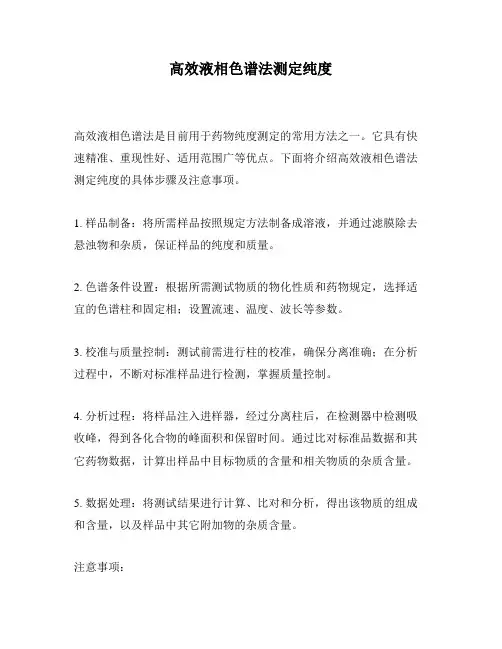 高效液相色谱法测定纯度

高效液相色谱法是目前用于药物纯度测定的常用方法之一。它具有快速精准、重现性好、适用范围广等优点。下面将介绍高效液相色谱法测定纯度的具体步骤及注意事项。

1. 样品制备：将所需样品按照规定方法制备成溶液，并通过滤膜除去悬浊物和杂质，保证样品的纯度和质量。

2. 色谱条件设置：根据所需测试物质的物化性质和药物规定，选择适宜的色谱柱和固定相；设置流速、温度、波长等参数。

3. 校准与质量控制：测试前需进行柱的校准，确保分离准确；在分析过程中，不断对标准样品进行检测，掌握质量控制。

4. 分析过程：将样品注入进样器，经过分离柱后，在检测器中检测吸收峰，得到各化合物的峰面积和保留时间。通过比对标准品数据和其它药物数据，计算出样品中目标物质的含量和相关物质的杂质含量。

5. 数据处理：将测试结果进行计算、比对和分析，得出该物质的组成和含量，以及样品中其它附加物的杂质含量。

注意事项：